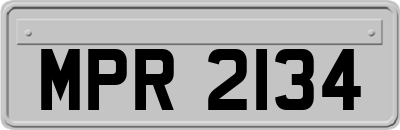 MPR 2134